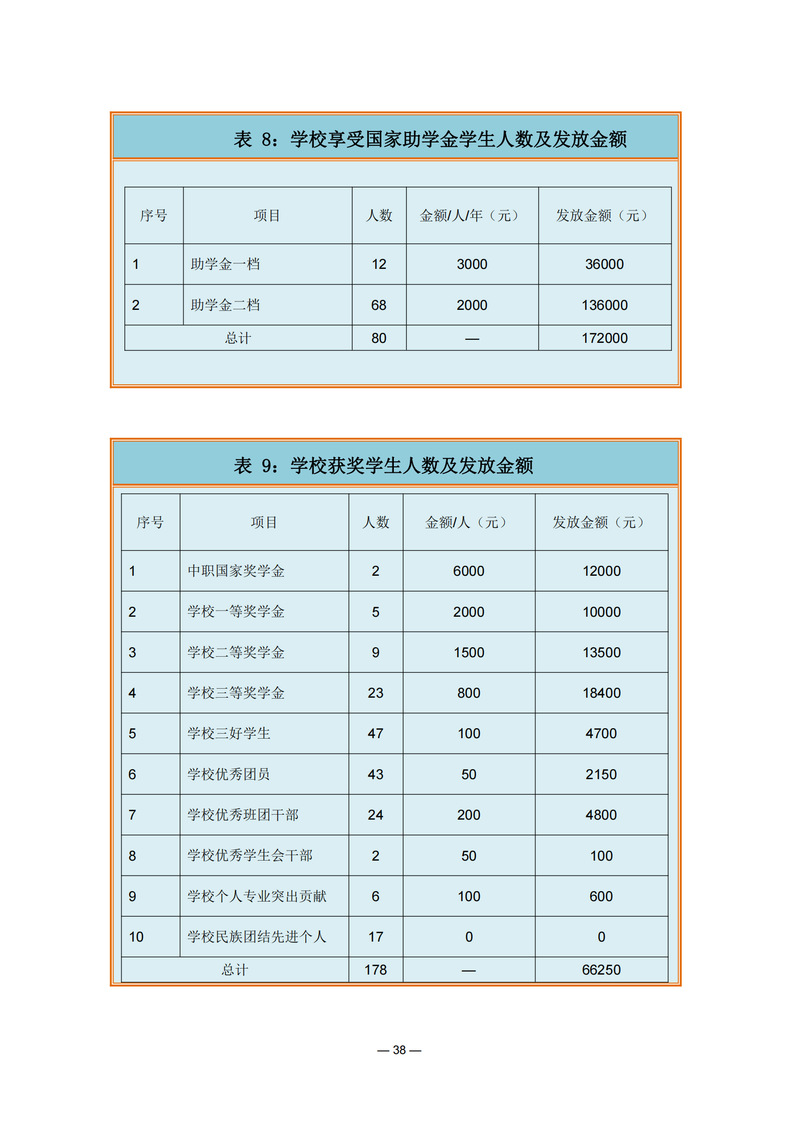 表 8：学校享受国家助学金学生人数及发放金额

| 序号 | 项目 | 人数 | 金额/人/年（元） | 发放金额（元） |
|---|---|---|---|---|
| 1 | 助学金一档 | 12 | 3000 | 36000 |
| 2 | 助学金二档 | 68 | 2000 | 136000 |
| 总计 | | 80 | — | 172000 |

表 9：学校获奖学生人数及发放金额

| 序号 | 项目 | 人数 | 金额/人（元） | 发放金额（元） |
|---|---|---|---|---|
| 1 | 中职国家奖学金 | 2 | 6000 | 12000 |
| 2 | 学校一等奖学金 | 5 | 2000 | 10000 |
| 3 | 学校二等奖学金 | 9 | 1500 | 13500 |
| 4 | 学校三等奖学金 | 23 | 800 | 18400 |
| 5 | 学校三好学生 | 47 | 100 | 4700 |
| 6 | 学校优秀团员 | 43 | 50 | 2150 |
| 7 | 学校优秀班团干部 | 24 | 200 | 4800 |
| 8 | 学校优秀学生会干部 | 2 | 50 | 100 |
| 9 | 学校个人专业突出贡献 | 6 | 100 | 600 |
| 10 | 学校民族团结先进个人 | 17 | 0 | 0 |
| 总计 | | 178 | — | 66250 |

— 38 —